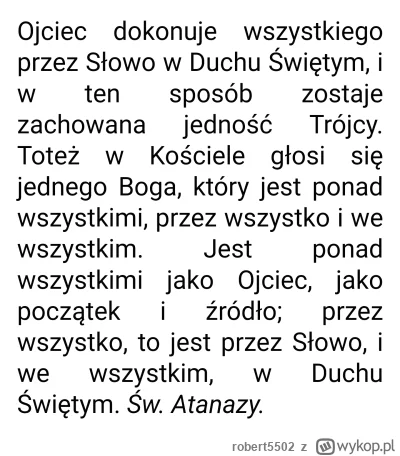 Ojciec dokonuje wszystkiego przez Słowo w Duchu Świętym, i w ten sposób zostaje zachowana jedność Trójcy. Toteż w Kościele głosi się jednego Boga, który jest ponad wszystkimi, przez wszystko i we wszystkim. Jest ponad wszystkimi jako Ojciec, jako początek i źródło; przez wszystko, to jest przez Słowo, i we wszystkim, w Duchu Świętym. Św. Atanazy.

robert5502 z wykop.pl